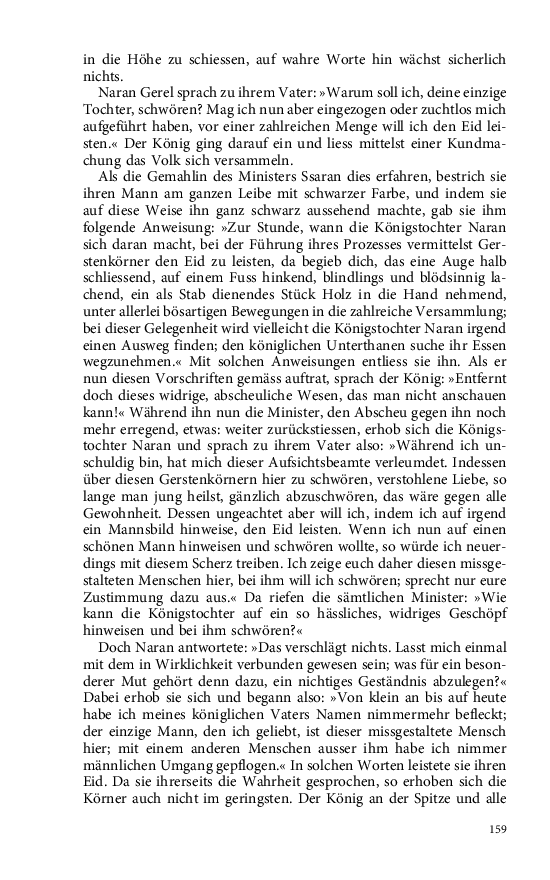 in die Höhe zu schiessen, auf wahre Worte hin wächst sicherlich nichts.

Naran Gerel sprach zu ihrem Vater: »Warum soll ich, deine einzige Tochter, schwören? Mag ich nun aber eingezogen oder zuchtlos mich aufgeführt haben, vor einer zahlreichen Menge will ich den Eid leisten.« Der König ging darauf ein und liess mittelst einer Kundmachung das Volk sich versammeln.

Als die Gemahlin des Ministers Ssaran dies erfahren, bestrich sie ihren Mann am ganzen Leibe mit schwarzer Farbe, und indem sie auf diese Weise ihn ganz schwarz aussehend machte, gab sie ihm folgende Anweisung: »Zur Stunde, wann die Königstochter Naran sich daran macht, bei der Führung ihres Prozesses vermittelst Gerstenkörner den Eid zu leisten, da begieb dich, das eine Auge halb schliessend, auf einem Fuss hinkend, blindlings und blödsinnig lachend, ein als Stab dienendes Stück Holz in die Hand nehmend, unter allerlei bösartigen Bewegungen in die zahlreiche Versammlung; bei dieser Gelegenheit wird vielleicht die Königstochter Naran irgend einen Ausweg finden; den königlichen Unterthanen suche ihr Essen wegzunehmen.« Mit solchen Anweisungen entliess sie ihn. Als er nun diesen Vorschriften gemäss auftrat, sprach der König: »Entfernt doch dieses widrige, abscheuliche Wesen, das man nicht anschauen kann!« Während ihn nun die Minister, den Abscheu gegen ihn noch mehr erregend, etwas: weiter zurückstiessen, erhob sich die Königstochter Naran und sprach zu ihrem Vater also: »Während ich unschuldig bin, hat mich dieser Aufsichtsbeamte verleumdet. Indessen über diesen Gerstenkörnern hier zu schwören, verstohlene Liebe, so lange man jung heilst, gänzlich abzuschwören, das wäre gegen alle Gewohnheit. Dessen ungeachtet aber will ich, indem ich auf irgend ein Mannsbild hinweise, den Eid leisten. Wenn ich nun auf einen schönen Mann hinweisen und schwören wollte, so würde ich neuerdings mit diesem Scherz treiben. Ich zeige euch daher diesen missgestalteten Menschen hier, bei ihm will ich schwören; sprecht nur eure Zustimmung dazu aus.« Da riefen die sämtlichen Minister: »Wie kann die Königstochter auf ein so hässliches, widriges Geschöpf hinweisen und bei ihm schwören?«

Doch Naran antwortete: »Das verschlägt nichts. Lasst mich einmal mit dem in Wirklichkeit verbunden gewesen sein; was für ein besonderer Mut gehört denn dazu, ein nichtiges Geständnis abzulegen?« Dabei erhob sie sich und begann also: »Von klein an bis auf heute habe ich meines königlichen Vaters Namen nimmermehr befleckt; der einzige Mann, den ich geliebt, ist dieser missgestaltete Mensch hier; mit einem anderen Menschen ausser ihm habe ich nimmer männlichen Umgang gepflogen.« In solchen Worten leistete sie ihren Eid. Da sie ihrerseits die Wahrheit gesprochen, so erhoben sich die Körner auch nicht im geringsten. Der König an der Spitze und alle

159